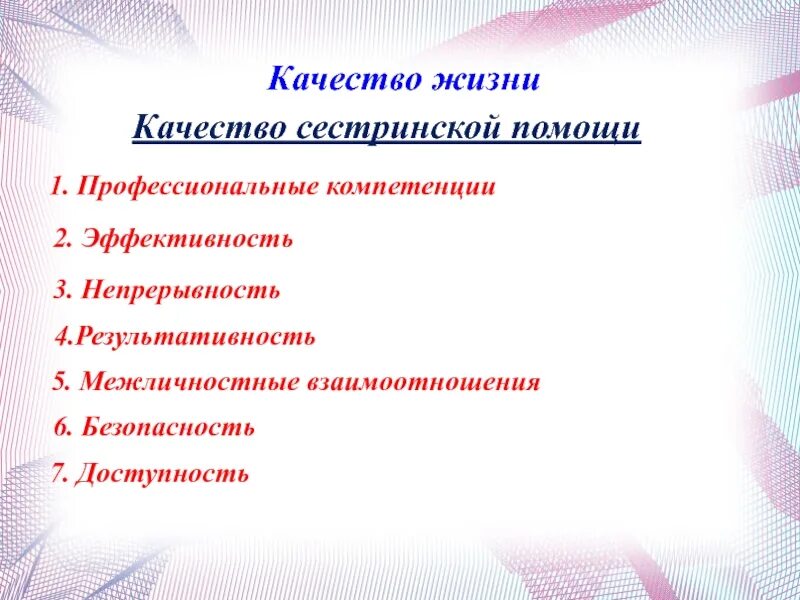 Качество жизни

Качество сестринской помощи

1. Профессиональные компетенции

2. Эффективность

3. Непрерывность

4.Результативность

5. Межличностные взаимоотношения

6. Безопасность

7. Доступность